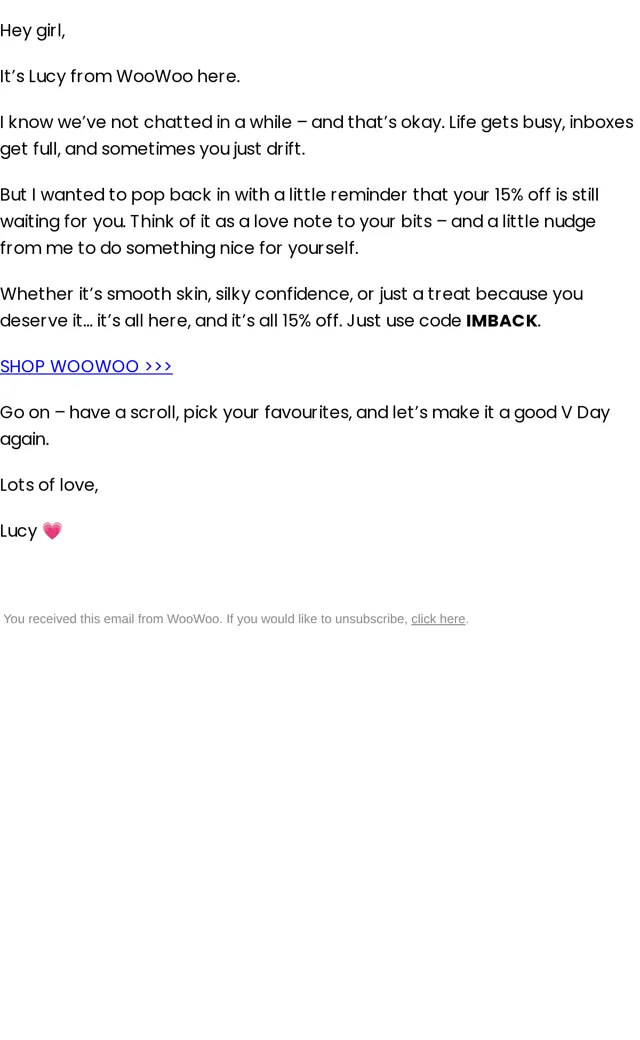 Hey girl,

It's Lucy from WooWoo here.

I know we've not chatted in a while – and that's okay. Life gets busy, inboxes get full, and sometimes you just drift.

But I wanted to pop back in with a little reminder that your 15% off is still waiting for you. Think of it as a love note to your bits – and a little nudge from me to do something nice for yourself.

Whether it's smooth skin, silky confidence, or just a treat because you deserve it… it's all here, and it's all 15% off. Just use code IMBACK.

SHOP WOOWOO >>>

Go on – have a scroll, pick your favourites, and let's make it a good V Day again.

Lots of love,

Lucy 💗

You received this email from WooWoo. If you would like to unsubscribe, click here.